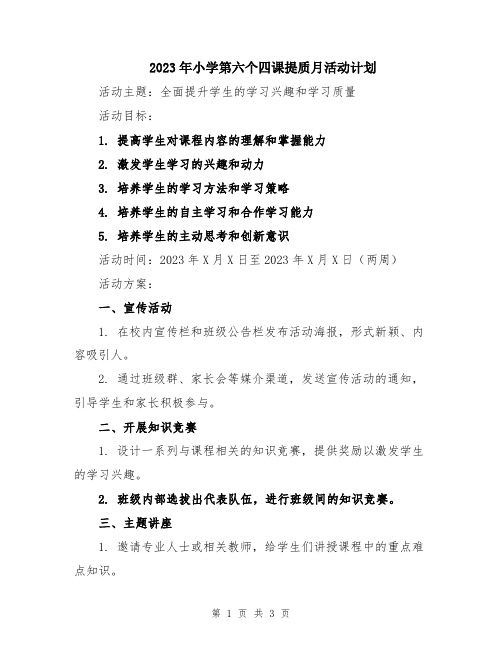 2023年小学第六个四课提质月活动计划

活动主题：全面提升学生的学习兴趣和学习质量

活动目标：

1. 提高学生对课程内容的理解和掌握能力

2. 激发学生学习的兴趣和动力

3. 培养学生的学习方法和学习策略

4. 培养学生的自主学习和合作学习能力

5. 培养学生的主动思考和创新意识

活动时间：2023年X月X日至2023年X月X日（两周）

活动方案：

一、宣传活动

1. 在校内宣传栏和班级公告栏发布活动海报，形式新颖、内容吸引人。

2. 通过班级群、家长会等媒介渠道，发送宣传活动的通知，引导学生和家长积极参与。

二、开展知识竞赛

1. 设计一系列与课程相关的知识竞赛，提供奖励以激发学生的学习兴趣。

2. 班级内部选拔出代表队伍，进行班级间的知识竞赛。

三、主题讲座

1. 邀请专业人士或相关教师，给学生们讲授课程中的重点难点知识。

第 1 页 共 3 页